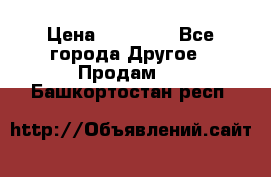 Цена Все города Другое Продам Башкортостан респ

http://Объявлений.сайт